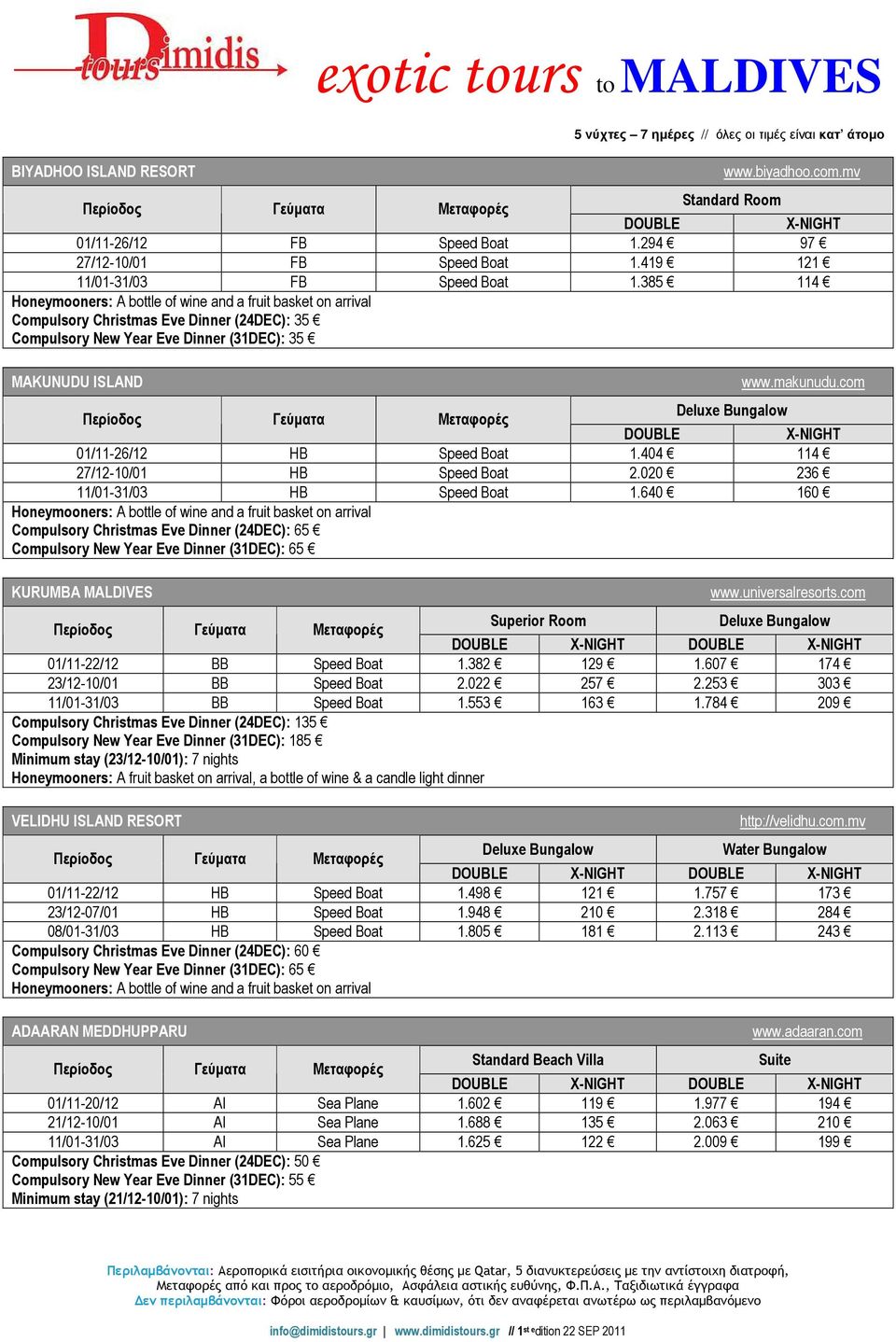 Dimidis tours

exotic tours to MALDIVES

5 νύχτες – 7 ημέρες // όλες οι τιμές είναι κατ' άτομο

BIYADHOO ISLAND RESORT www.biyadhoo.com.mv

| Περίοδος | Γεύματα | Μεταφορές | Standard Room DOUBLE | Standard Room X-NIGHT |
|---|---|---|---|---|
| 01/11-26/12 | FB | Speed Boat | 1.294 € | 97 € |
| 27/12-10/01 | FB | Speed Boat | 1.419 € | 121 € |
| 11/01-31/03 | FB | Speed Boat | 1.385 € | 114 € |

Honeymooners: A bottle of wine and a fruit basket on arrival
Compulsory Christmas Eve Dinner (24DEC): 35 €
Compulsory New Year Eve Dinner (31DEC): 35 €

MAKUNUDU ISLAND www.makunudu.com

| Περίοδος | Γεύματα | Μεταφορές | Deluxe Bungalow DOUBLE | Deluxe Bungalow X-NIGHT |
|---|---|---|---|---|
| 01/11-26/12 | HB | Speed Boat | 1.404 € | 114 € |
| 27/12-10/01 | HB | Speed Boat | 2.020 € | 236 € |
| 11/01-31/03 | HB | Speed Boat | 1.640 € | 160 € |

Honeymooners: A bottle of wine and a fruit basket on arrival
Compulsory Christmas Eve Dinner (24DEC): 65 €
Compulsory New Year Eve Dinner (31DEC): 65 €

KURUMBA MALDIVES www.universalresorts.com

| Περίοδος | Γεύματα | Μεταφορές | Superior Room DOUBLE | Superior Room X-NIGHT | Deluxe Bungalow DOUBLE | Deluxe Bungalow X-NIGHT |
|---|---|---|---|---|---|---|
| 01/11-22/12 | BB | Speed Boat | 1.382 € | 129 € | 1.607 € | 174 € |
| 23/12-10/01 | BB | Speed Boat | 2.022 € | 257 € | 2.253 € | 303 € |
| 11/01-31/03 | BB | Speed Boat | 1.553 € | 163 € | 1.784 € | 209 € |

Compulsory Christmas Eve Dinner (24DEC): 135 €
Compulsory New Year Eve Dinner (31DEC): 185 €
Minimum stay (23/12-10/01): 7 nights
Honeymooners: A fruit basket on arrival, a bottle of wine & a candle light dinner

VELIDHU ISLAND RESORT http://velidhu.com.mv

| Περίοδος | Γεύματα | Μεταφορές | Deluxe Bungalow DOUBLE | Deluxe Bungalow X-NIGHT | Water Bungalow DOUBLE | Water Bungalow X-NIGHT |
|---|---|---|---|---|---|---|
| 01/11-22/12 | HB | Speed Boat | 1.498 € | 121 € | 1.757 € | 173 € |
| 23/12-07/01 | HB | Speed Boat | 1.948 € | 210 € | 2.318 € | 284 € |
| 08/01-31/03 | HB | Speed Boat | 1.805 € | 181 € | 2.113 € | 243 € |

Compulsory Christmas Eve Dinner (24DEC): 60 €
Compulsory New Year Eve Dinner (31DEC): 65 €
Honeymooners: A bottle of wine and a fruit basket on arrival

ADAARAN MEDDHUPPARU www.adaaran.com

| Περίοδος | Γεύματα | Μεταφορές | Standard Beach Villa DOUBLE | Standard Beach Villa X-NIGHT | Suite DOUBLE | Suite X-NIGHT |
|---|---|---|---|---|---|---|
| 01/11-20/12 | AI | Sea Plane | 1.602 € | 119 € | 1.977 € | 194 € |
| 21/12-10/01 | AI | Sea Plane | 1.688 € | 135 € | 2.063 € | 210 € |
| 11/01-31/03 | AI | Sea Plane | 1.625 € | 122 € | 2.009 € | 199 € |

Compulsory Christmas Eve Dinner (24DEC): 50 €
Compulsory New Year Eve Dinner (31DEC): 55 €
Minimum stay (21/12-10/01): 7 nights

Περιλαμβάνονται: Αεροπορικά εισιτήρια οικονομικής θέσης με Qatar, 5 διανυκτερεύσεις με την αντίστοιχη διατροφή, Μεταφορές από και προς το αεροδρόμιο, Ασφάλεια αστικής ευθύνης, Φ.Π.Α., Ταξιδιωτικά έγγραφα
Δεν περιλαμβάνονται: Φόροι αεροδρομίων & καυσίμων, ότι δεν αναφέρεται ανωτέρω ως περιλαμβανόμενο

info@dimidistours.gr | www.dimidistours.gr // 1st edition 22 SEP 2011